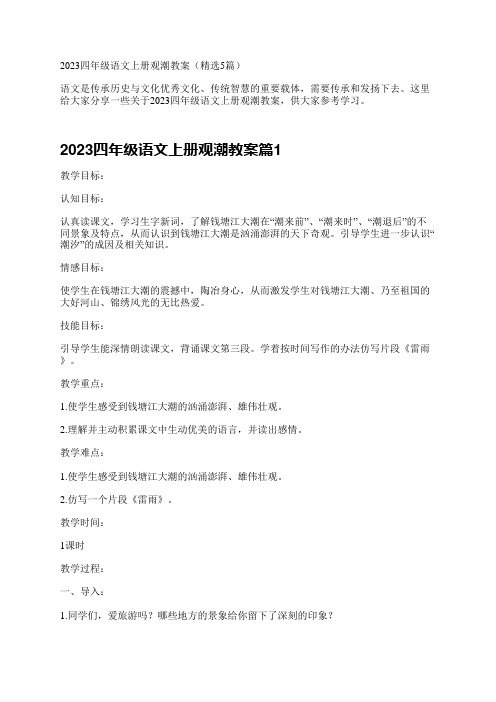 2023四年级语文上册观潮教案（精选5篇）

语文是传承历史与文化优秀文化、传统智慧的重要载体，需要传承和发扬下去。这里给大家分享一些关于2023四年级语文上册观潮教案，供大家参考学习。

2023四年级语文上册观潮教案篇1

教学目标：

认知目标：

认真读课文，学习生字新词，了解钱塘江大潮在“潮来前”、“潮来时”、“潮退后”的不同景象及特点，从而认识到钱塘江大潮是汹涌澎湃的天下奇观。引导学生进一步认识“潮汐”的成因及相关知识。

情感目标：

使学生在钱塘江大潮的震撼中，陶冶身心，从而激发学生对钱塘江大潮、乃至祖国的大好河山、锦绣风光的无比热爱。

技能目标：

引导学生能深情朗读课文，背诵课文第三段。学着按时间写作的办法仿写片段《雷雨》。

教学重点：

1.使学生感受到钱塘江大潮的汹涌澎湃、雄伟壮观。

2.理解并主动积累课文中生动优美的语言，并读出感情。

教学难点：

1.使学生感受到钱塘江大潮的汹涌澎湃、雄伟壮观。

2.仿写一个片段《雷雨》。

教学时间：

1课时

教学过程：

一、导入：

1.同学们，爱旅游吗？哪些地方的景象给你留下了深刻的印象？